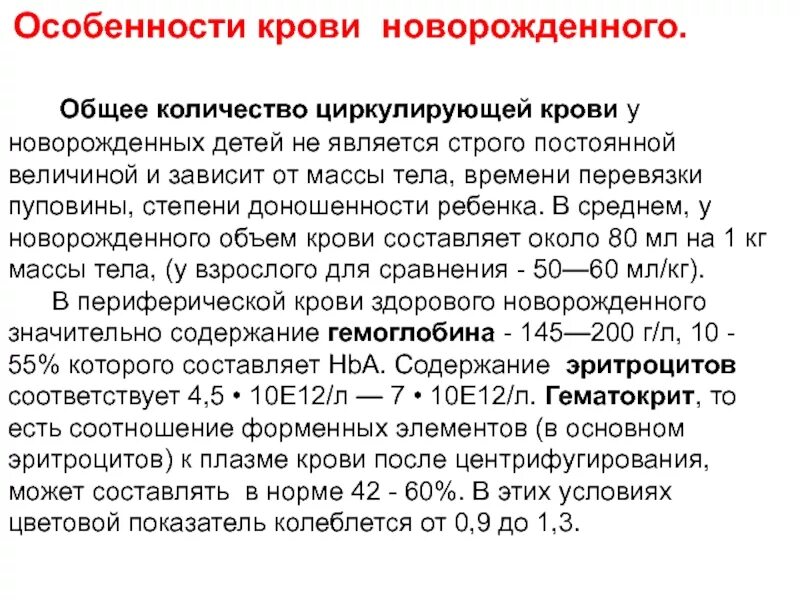 Особенности крови новорожденного.

Общее количество циркулирующей крови у новорожденных детей не является строго постоянной величиной и зависит от массы тела, времени перевязки пуповины, степени доношенности ребенка. В среднем, у новорожденного объем крови составляет около 80 мл на 1 кг массы тела, (у взрослого для сравнения - 50—60 мл/кг).

В периферической крови здорового новорожденного значительно содержание гемоглобина - 145—200 г/л, 10 - 55% которого составляет HbA. Содержание эритроцитов соответствует 4,5 • 10Е12/л — 7 • 10Е12/л. Гематокрит, то есть соотношение форменных элементов (в основном эритроцитов) к плазме крови после центрифугирования, может составлять в норме 42 - 60%. В этих условиях цветовой показатель колеблется от 0,9 до 1,3.